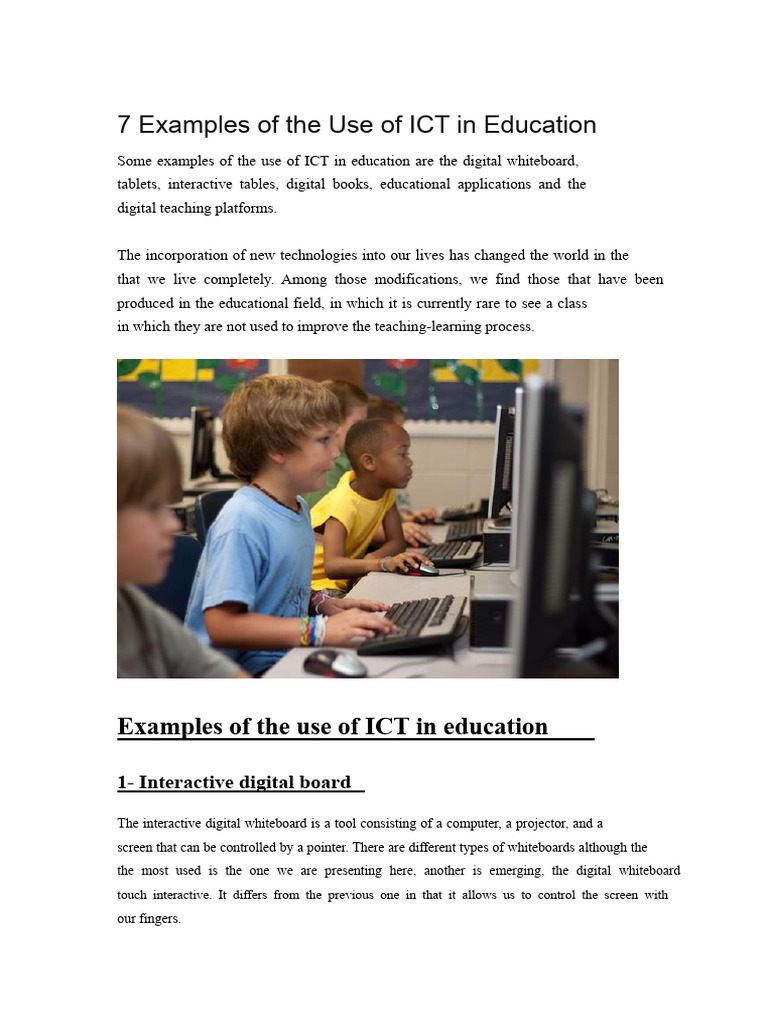 7 Examples of the Use of ICT in Education

Some examples of the use of ICT in education are the digital whiteboard, tablets, interactive tables, digital books, educational applications and the digital teaching platforms.

The incorporation of new technologies into our lives has changed the world in the that we live completely. Among those modifications, we find those that have been produced in the educational field, in which it is currently rare to see a class in which they are not used to improve the teaching-learning process.

Examples of the use of ICT in education

1- Interactive digital board

The interactive digital whiteboard is a tool consisting of a computer, a projector, and a screen that can be controlled by a pointer. There are different types of whiteboards although the the most used is the one we are presenting here, another is emerging, the digital whiteboard touch interactive. It differs from the previous one in that it allows us to control the screen with our fingers.